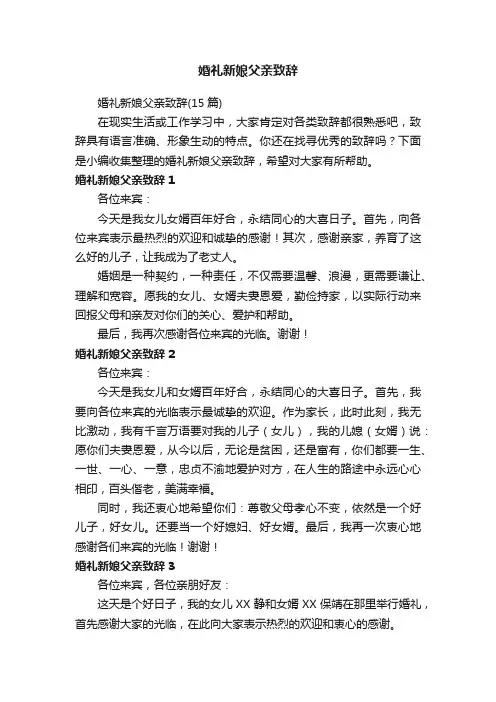 婚礼新娘父亲致辞

婚礼新娘父亲致辞(15 篇)

在现实生活或工作学习中，大家肯定对各类致辞都很熟悉吧，致辞具有语言准确、形象生动的特点。你还在找寻优秀的致辞吗？下面是小编收集整理的婚礼新娘父亲致辞，希望对大家有所帮助。

婚礼新娘父亲致辞 1

各位来宾：

今天是我女儿女婿百年好合，永结同心的大喜日子。首先，向各位来宾表示最热烈的欢迎和诚挚的感谢！其次，感谢亲家，养育了这么好的儿子，让我成为了老丈人。

婚姻是一种契约，一种责任，不仅需要温馨、浪漫，更需要谦让、理解和宽容。愿我的女儿、女婿夫妻恩爱，勤俭持家，以实际行动来回报父母和亲友对你们的关心、爱护和帮助。

最后，我再次感谢各位来宾的光临。谢谢！

婚礼新娘父亲致辞 2

各位来宾：

今天是我女儿和女婿百年好合，永结同心的大喜日子。首先，我要向各位来宾的光临表示最诚挚的欢迎。作为家长，此时此刻，我无比激动，我有千言万语要对我的儿子（女儿），我的儿媳（女婿）说：愿你们夫妻恩爱，从今以后，无论是贫困，还是富有，你们都要一生、一世、一心、一意，忠贞不渝地爱护对方，在人生的路途中永远心心相印，百头偕老，美满幸福。

同时，我还衷心地希望你们：尊敬父母孝心不变，依然是一个好儿子，好女儿。还要当一个好媳妇、好女婿。最后，我再一次衷心地感谢各们来宾的光临！谢谢！

婚礼新娘父亲致辞 3

各位来宾，各位亲朋好友：

这天是个好日子，我的女儿 XX 静和女婿 XX 保靖在那里举行婚礼，首先感谢大家的光临，在此向大家表示热烈的欢迎和衷心的感谢。